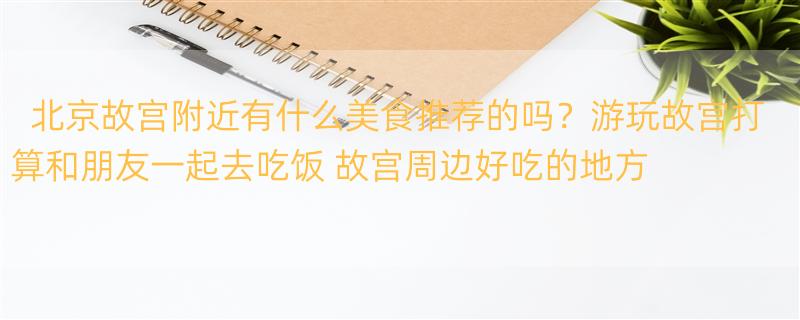 北京故宫附近有什么美食推荐的吗？游玩故宫打算和朋友一起去吃饭 故宫周边好吃的地方